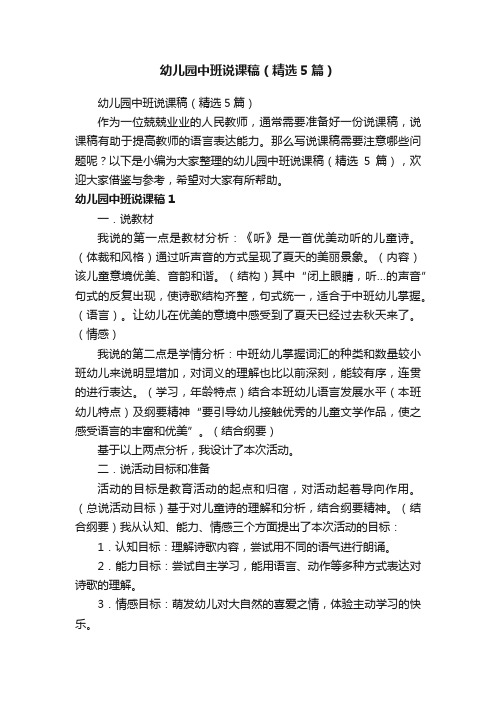 幼儿园中班说课稿（精选5篇）

幼儿园中班说课稿（精选5篇）

作为一位兢兢业业的人民教师，通常需要准备好一份说课稿，说课稿有助于提高教师的语言表达能力。那么写说课稿需要注意哪些问题呢？以下是小编为大家整理的幼儿园中班说课稿（精选 5 篇），欢迎大家借鉴与参考，希望对大家有所帮助。

幼儿园中班说课稿1

一．说教材

我说的第一点是教材分析：《听》是一首优美动听的儿童诗。（体裁和风格）通过听声音的方式呈现了夏天的美丽景象。（内容）该儿童意境优美、音韵和谐。（结构）其中“闭上眼睛，听...的声音”句式的反复出现，使诗歌结构齐整，句式统一，适合于中班幼儿掌握。（语言）。让幼儿在优美的意境中感受到了夏天已经过去秋天来了。（情感）

我说的第二点是学情分析：中班幼儿掌握词汇的种类和数量较小班幼儿来说明显增加，对词义的理解也比以前深刻，能较有序，连贯的进行表达。（学习，年龄特点）结合本班幼儿语言发展水平（本班幼儿特点）及纲要精神“要引导幼儿接触优秀的儿童文学作品，使之感受语言的丰富和优美”。（结合纲要）

基于以上两点分析，我设计了本次活动。

二．说活动目标和准备

活动的目标是教育活动的起点和归宿，对活动起着导向作用。（总说活动目标）基于对儿童诗的理解和分析，结合纲要精神。（结合纲要）我从认知、能力、情感三个方面提出了本次活动的目标：

1．认知目标：理解诗歌内容，尝试用不同的语气进行朗诵。

2．能力目标：尝试自主学习，能用语言、动作等多种方式表达对诗歌的理解。

3．情感目标：萌发幼儿对大自然的喜爱之情，体验主动学习的快乐。